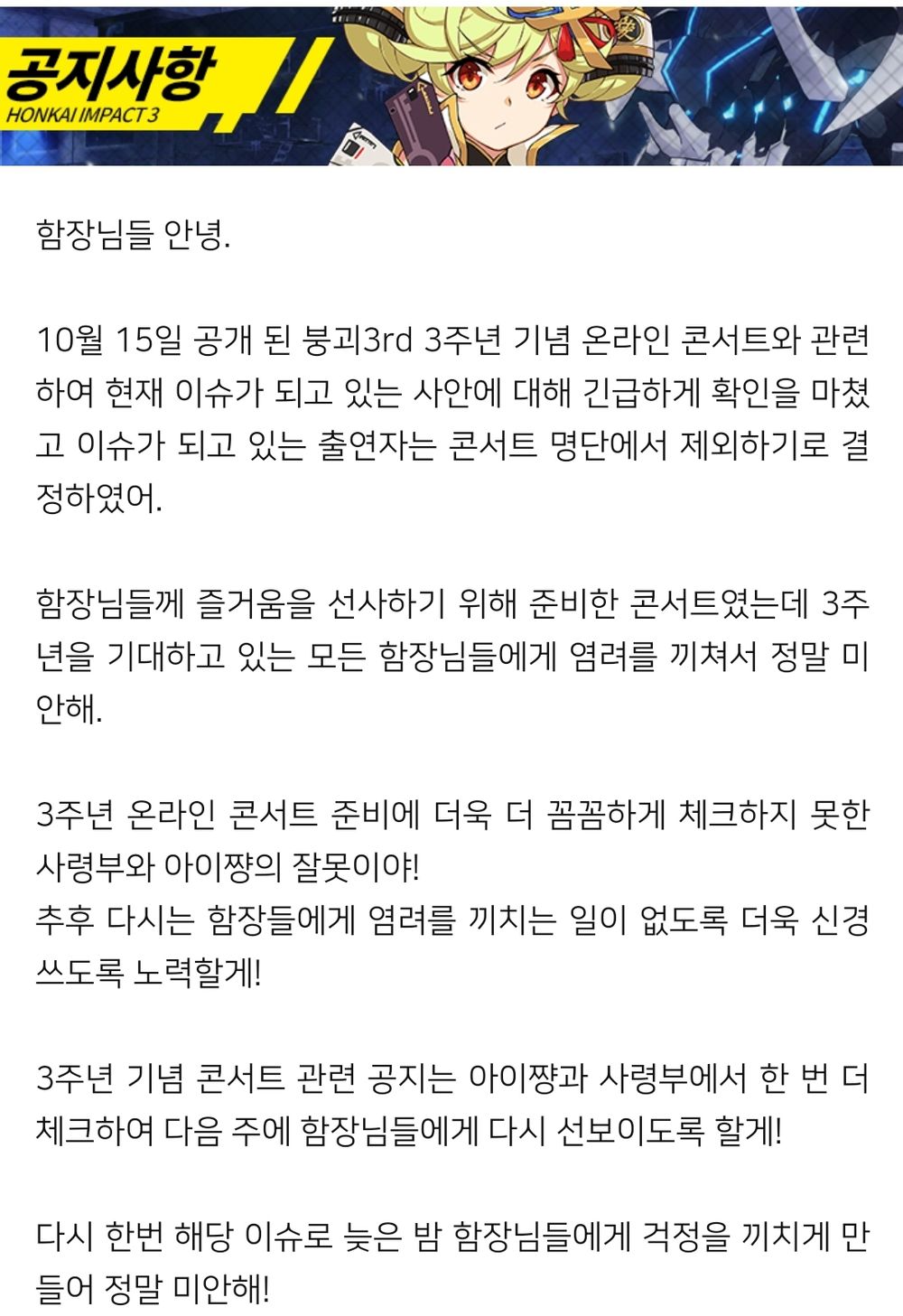 공지사항
HONKAI IMPACT 3

함장님들 안녕.

10월 15일 공개 된 붕괴3rd 3주년 기념 온라인 콘서트와 관련하여 현재 이슈가 되고 있는 사안에 대해 긴급하게 확인을 마쳤고 이슈가 되고 있는 출연자는 콘서트 명단에서 제외하기로 결정하였어.

함장님들께 즐거움을 선사하기 위해 준비한 콘서트였는데 3주년을 기대하고 있는 모든 함장님들에게 염려를 끼쳐서 정말 미안해.

3주년 온라인 콘서트 준비에 더욱 더 꼼꼼하게 체크하지 못한 사령부와 아이쨩의 잘못이야!
추후 다시는 함장들에게 염려를 끼치는 일이 없도록 더욱 신경쓰도록 노력할게!

3주년 기념 콘서트 관련 공지는 아이쨩과 사령부에서 한 번 더 체크하여 다음 주에 함장님들에게 다시 선보이도록 할게!

다시 한번 해당 이슈로 늦은 밤 함장님들에게 걱정을 끼치게 만들어 정말 미안해!